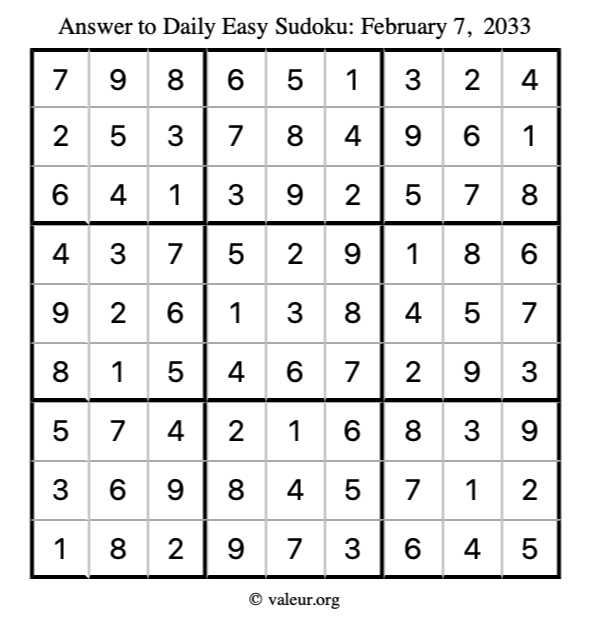 Answer to Daily Easy Sudoku: February 7, 2033

| | | | | | | | | |
|---|---|---|---|---|---|---|---|---|
| 7 | 9 | 8 | 6 | 5 | 1 | 3 | 2 | 4 |
| 2 | 5 | 3 | 7 | 8 | 4 | 9 | 6 | 1 |
| 6 | 4 | 1 | 3 | 9 | 2 | 5 | 7 | 8 |
| 4 | 3 | 7 | 5 | 2 | 9 | 1 | 8 | 6 |
| 9 | 2 | 6 | 1 | 3 | 8 | 4 | 5 | 7 |
| 8 | 1 | 5 | 4 | 6 | 7 | 2 | 9 | 3 |
| 5 | 7 | 4 | 2 | 1 | 6 | 8 | 3 | 9 |
| 3 | 6 | 9 | 8 | 4 | 5 | 7 | 1 | 2 |
| 1 | 8 | 2 | 9 | 7 | 3 | 6 | 4 | 5 |

© valeur.org